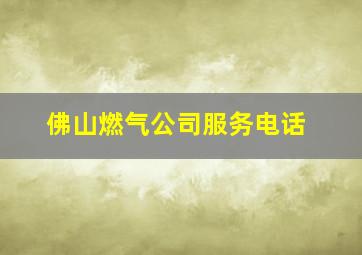 佛山燃气公司服务电话